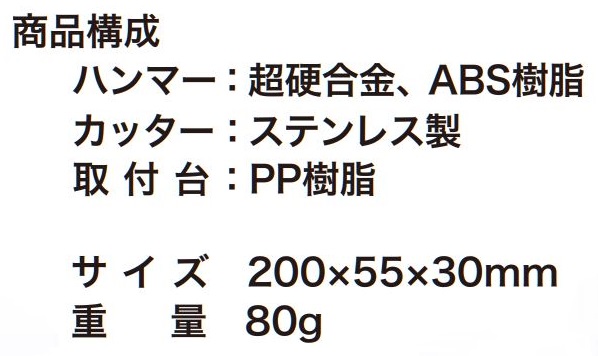 商品構成
ハンマー：超硬合金、ABS樹脂
カッター：ステンレス製
取 付 台：PP樹脂

サ イ ズ　200×55×30mm
重　　量　80g